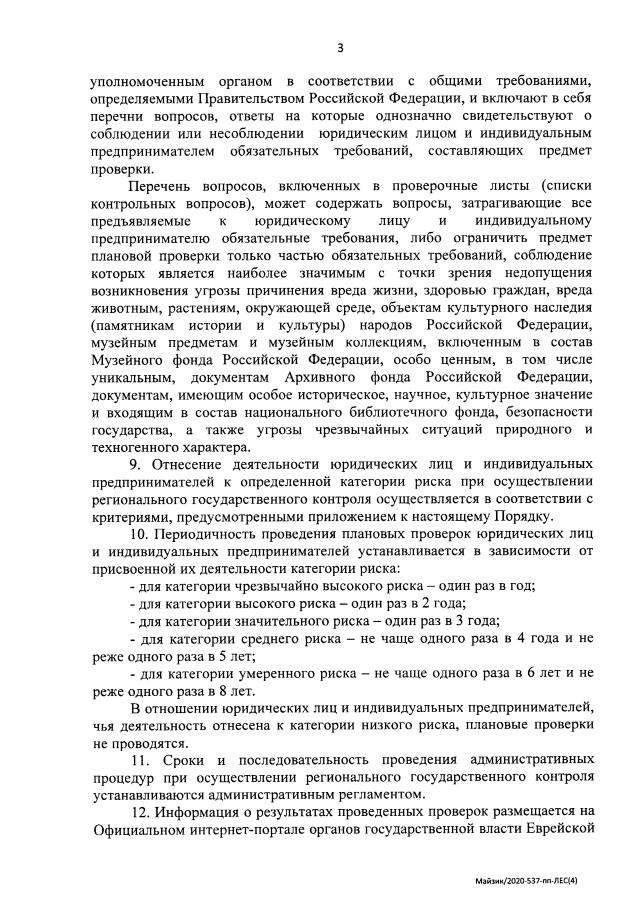 3

уполномоченным органом в соответствии с общими требованиями, определяемыми Правительством Российской Федерации, и включают в себя перечни вопросов, ответы на которые однозначно свидетельствуют о соблюдении или несоблюдении юридическим лицом и индивидуальным предпринимателем обязательных требований, составляющих предмет проверки.

Перечень вопросов, включенных в проверочные листы (списки контрольных вопросов), может содержать вопросы, затрагивающие все предъявляемые к юридическому лицу и индивидуальному предпринимателю обязательные требования, либо ограничить предмет плановой проверки только частью обязательных требований, соблюдение которых является наиболее значимым с точки зрения недопущения возникновения угрозы причинения вреда жизни, здоровью граждан, вреда животным, растениям, окружающей среде, объектам культурного наследия (памятникам истории и культуры) народов Российской Федерации, музейным предметам и музейным коллекциям, включенным в состав Музейного фонда Российской Федерации, особо ценным, в том числе уникальным, документам Архивного фонда Российской Федерации, документам, имеющим особое историческое, научное, культурное значение и входящим в состав национального библиотечного фонда, безопасности государства, а также угрозы чрезвычайных ситуаций природного и техногенного характера.

9. Отнесение деятельности юридических лиц и индивидуальных предпринимателей к определенной категории риска при осуществлении регионального государственного контроля осуществляется в соответствии с критериями, предусмотренными приложением к настоящему Порядку.

10. Периодичность проведения плановых проверок юридических лиц и индивидуальных предпринимателей устанавливается в зависимости от присвоенной их деятельности категории риска:

- для категории чрезвычайно высокого риска – один раз в год;

- для категории высокого риска – один раз в 2 года;

- для категории значительного риска – один раз в 3 года;

- для категории среднего риска – не чаще одного раза в 4 года и не реже одного раза в 5 лет;

- для категории умеренного риска – не чаще одного раза в 6 лет и не реже одного раза в 8 лет.

В отношении юридических лиц и индивидуальных предпринимателей, чья деятельность отнесена к категории низкого риска, плановые проверки не проводятся.

11. Сроки и последовательность проведения административных процедур при осуществлении регионального государственного контроля устанавливаются административным регламентом.

12. Информация о результатах проведенных проверок размещается на Официальном интернет-портале органов государственной власти Еврейской

Майзик/2020-537-пп-ЛЕС(4)